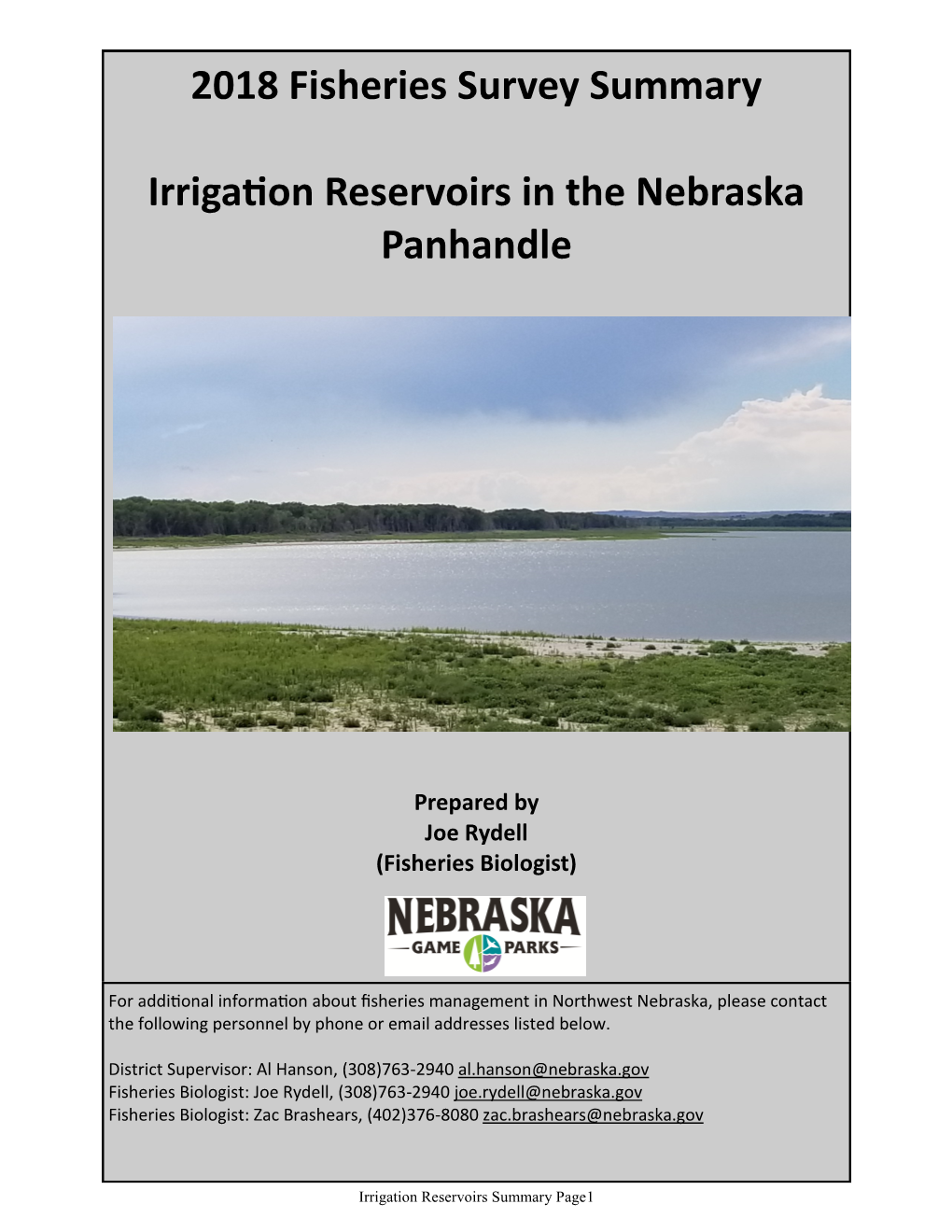 2018 Fisheries Survey Summary

Irrigation Reservoirs in the Nebraska Panhandle

Prepared by
Joe Rydell
(Fisheries Biologist)

NEBRASKA
GAME PARKS

For additional information about fisheries management in Northwest Nebraska, please contact the following personnel by phone or email addresses listed below.

District Supervisor: Al Hanson, (308)763-2940 al.hanson@nebraska.gov
Fisheries Biologist: Joe Rydell, (308)763-2940 joe.rydell@nebraska.gov
Fisheries Biologist: Zac Brashears, (402)376-8080 zac.brashears@nebraska.gov

Irrigation Reservoirs Summary Page1